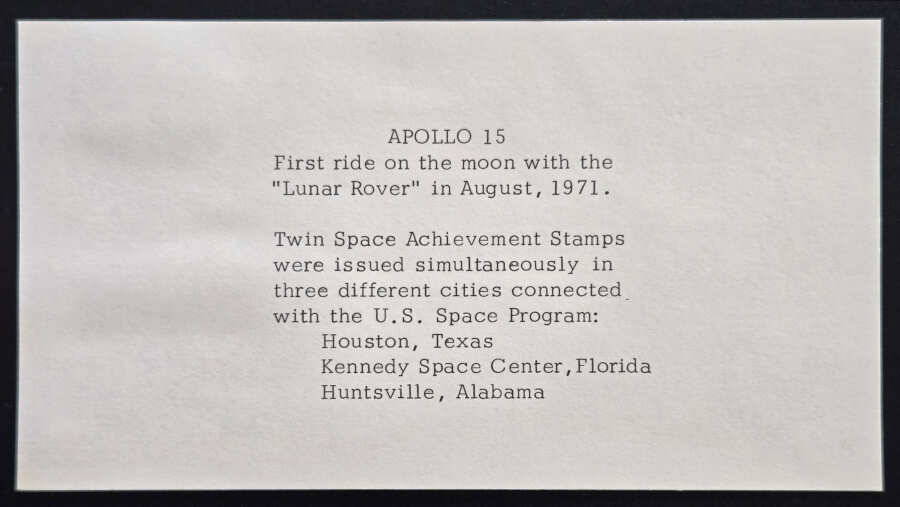 APOLLO 15

First ride on the moon with the "Lunar Rover" in August, 1971.

Twin Space Achievement Stamps were issued simultaneously in three different cities connected with the U.S. Space Program:
Houston, Texas
Kennedy Space Center, Florida
Huntsville, Alabama